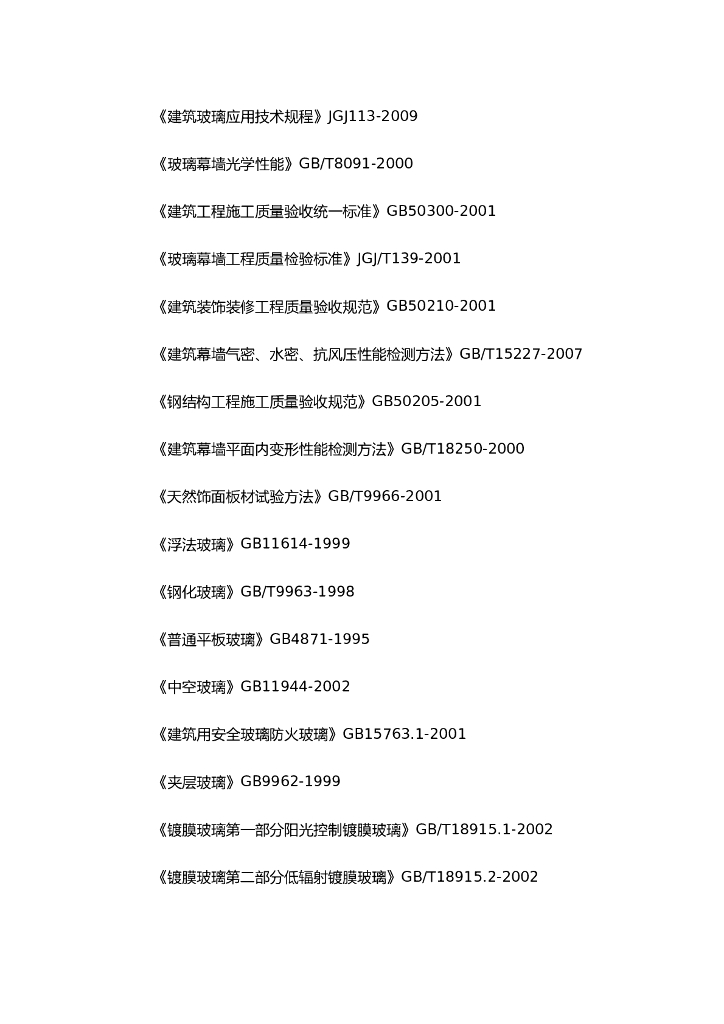 《建筑玻璃应用技术规程》JGJ113-2009

《玻璃幕墙光学性能》GB/T8091-2000

《建筑工程施工质量验收统一标准》GB50300-2001

《玻璃幕墙工程质量检验标准》JGJ/T139-2001

《建筑装饰装修工程质量验收规范》GB50210-2001

《建筑幕墙气密、水密、抗风压性能检测方法》GB/T15227-2007

《钢结构工程施工质量验收规范》GB50205-2001

《建筑幕墙平面内变形性能检测方法》GB/T18250-2000

《天然饰面板材试验方法》GB/T9966-2001

《浮法玻璃》GB11614-1999

《钢化玻璃》GB/T9963-1998

《普通平板玻璃》GB4871-1995

《中空玻璃》GB11944-2002

《建筑用安全玻璃防火玻璃》GB15763.1-2001

《夹层玻璃》GB9962-1999

《镀膜玻璃第一部分阳光控制镀膜玻璃》GB/T18915.1-2002

《镀膜玻璃第二部分低辐射镀膜玻璃》GB/T18915.2-2002